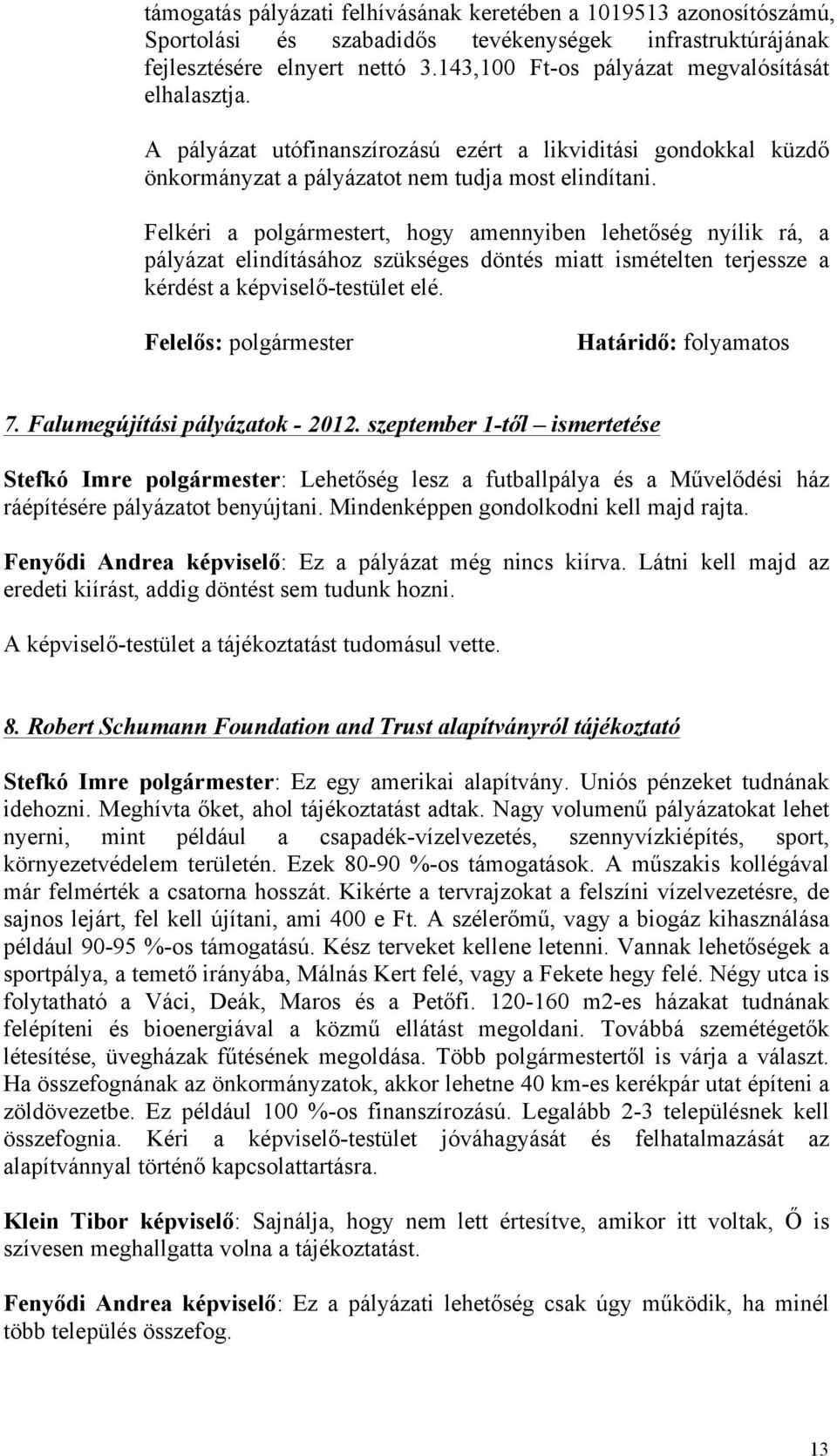 támogatás pályázati felhívásának keretében a 1019513 azonosítószámú, Sportolási és szabadidős tevékenységek infrastruktúrájának fejlesztésére elnyert nettó 3.143,100 Ft-os pályázat megvalósítását elhalasztja.

A pályázat utófinanszírozású ezért a likviditási gondokkal küzdő önkormányzat a pályázatot nem tudja most elindítani.

Felkéri a polgármestert, hogy amennyiben lehetőség nyílik rá, a pályázat elindításához szükséges döntés miatt ismételten terjessze a kérdést a képviselő-testület elé.

Felelős: polgármester Határidő: folyamatos

7. Falumegújítási pályázatok - 2012. szeptember 1-től – ismertetése

Stefkó Imre polgármester: Lehetőség lesz a futballpálya és a Művelődési ház ráépítésére pályázatot benyújtani. Mindenképpen gondolkodni kell majd rajta.

Fenyődi Andrea képviselő: Ez a pályázat még nincs kiírva. Látni kell majd az eredeti kiírást, addig döntést sem tudunk hozni.

A képviselő-testület a tájékoztatást tudomásul vette.

8. Robert Schumann Foundation and Trust alapítványról tájékoztató

Stefkó Imre polgármester: Ez egy amerikai alapítvány. Uniós pénzeket tudnának idehozni. Meghívta őket, ahol tájékoztatást adtak. Nagy volumenű pályázatokat lehet nyerni, mint például a csapadék-vízelvezetés, szennyvízkiépítés, sport, környezetvédelem területén. Ezek 80-90 %-os támogatások. A műszakis kollégával már felmérték a csatorna hosszát. Kikérte a tervrajzokat a felszíni vízelvezetésre, de sajnos lejárt, fel kell újítani, ami 400 e Ft. A szélerőmű, vagy a biogáz kihasználása például 90-95 %-os támogatású. Kész terveket kellene letenni. Vannak lehetőségek a sportpálya, a temető irányába, Málnás Kert felé, vagy a Fekete hegy felé. Négy utca is folytatható a Váci, Deák, Maros és a Petőfi. 120-160 m2-es házakat tudnának felépíteni és bioenergiával a közmű ellátást megoldani. Továbbá szemétégetők létesítése, üvegházak fűtésének megoldása. Több polgármestertől is várja a választ. Ha összefognának az önkormányzatok, akkor lehetne 40 km-es kerékpár utat építeni a zöldövezetbe. Ez például 100 %-os finanszírozású. Legalább 2-3 településnek kell összefognia. Kéri a képviselő-testület jóváhagyását és felhatalmazását az alapítvánnyal történő kapcsolattartásra.

Klein Tibor képviselő: Sajnálja, hogy nem lett értesítve, amikor itt voltak, Ő is szívesen meghallgatta volna a tájékoztatást.

Fenyődi Andrea képviselő: Ez a pályázati lehetőség csak úgy működik, ha minél több település összefog.

13